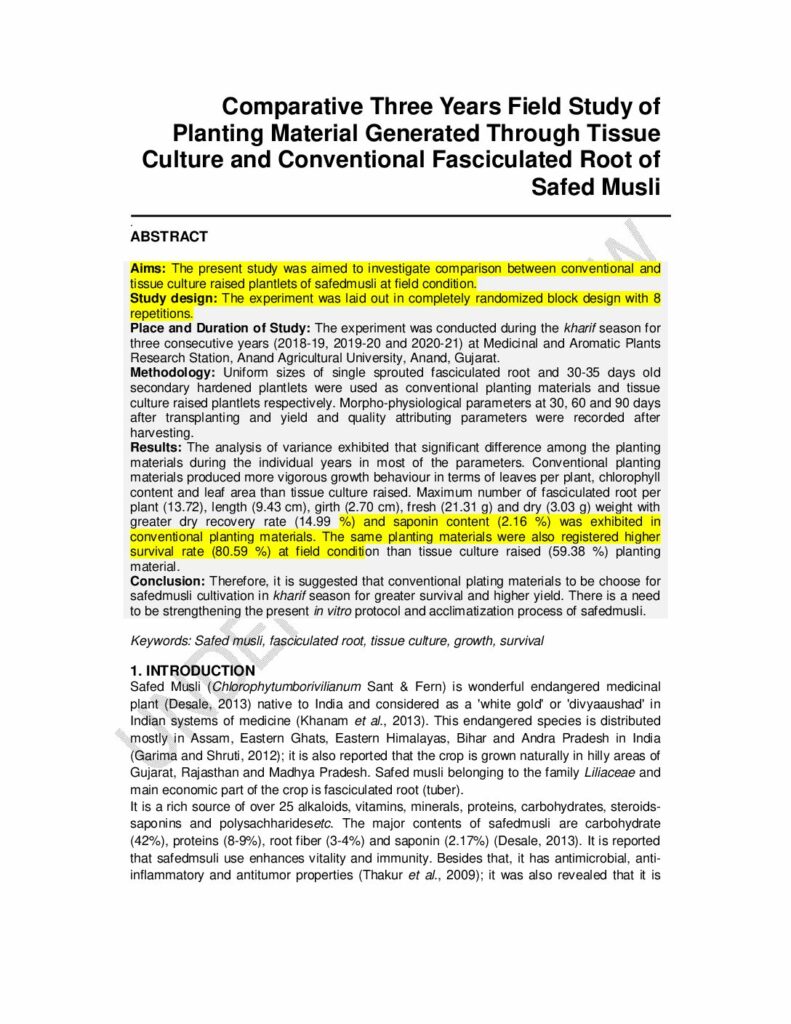 Comparative Three Years Field Study of Planting Material Generated Through Tissue Culture and Conventional Fasciculated Root of Safed Musli

ABSTRACT

Aims: The present study was aimed to investigate comparison between conventional and tissue culture raised plantlets of safedmusli at field condition.
Study design: The experiment was laid out in completely randomized block design with 8 repetitions.
Place and Duration of Study: The experiment was conducted during the kharif season for three consecutive years (2018-19, 2019-20 and 2020-21) at Medicinal and Aromatic Plants Research Station, Anand Agricultural University, Anand, Gujarat.
Methodology: Uniform sizes of single sprouted fasciculated root and 30-35 days old secondary hardened plantlets were used as conventional planting materials and tissue culture raised plantlets respectively. Morpho-physiological parameters at 30, 60 and 90 days after transplanting and yield and quality attributing parameters were recorded after harvesting.
Results: The analysis of variance exhibited that significant difference among the planting materials during the individual years in most of the parameters. Conventional planting materials produced more vigorous growth behaviour in terms of leaves per plant, chlorophyll content and leaf area than tissue culture raised. Maximum number of fasciculated root per plant (13.72), length (9.43 cm), girth (2.70 cm), fresh (21.31 g) and dry (3.03 g) weight with greater dry recovery rate (14.99 %) and saponin content (2.16 %) was exhibited in conventional planting materials. The same planting materials were also registered higher survival rate (80.59 %) at field condition than tissue culture raised (59.38 %) planting material.
Conclusion: Therefore, it is suggested that conventional plating materials to be choose for safedmusli cultivation in kharif season for greater survival and higher yield. There is a need to be strengthening the present in vitro protocol and acclimatization process of safedmusli.

Keywords: Safed musli, fasciculated root, tissue culture, growth, survival

1. INTRODUCTION
Safed Musli (Chlorophytumborivilianum Sant & Fern) is wonderful endangered medicinal plant (Desale, 2013) native to India and considered as a 'white gold' or 'divyaaushad' in Indian systems of medicine (Khanam et al., 2013). This endangered species is distributed mostly in Assam, Eastern Ghats, Eastern Himalayas, Bihar and Andra Pradesh in India (Garima and Shruti, 2012); it is also reported that the crop is grown naturally in hilly areas of Gujarat, Rajasthan and Madhya Pradesh. Safed musli belonging to the family Liliaceae and main economic part of the crop is fasciculated root (tuber).
It is a rich source of over 25 alkaloids, vitamins, minerals, proteins, carbohydrates, steroids-saponins and polysachharidesetc. The major contents of safedmusli are carbohydrate (42%), proteins (8-9%), root fiber (3-4%) and saponin (2.17%) (Desale, 2013). It is reported that safedmsuli use enhances vitality and immunity. Besides that, it has antimicrobial, anti-inflammatory and antitumor properties (Thakur et al., 2009); it was also revealed that it is

UNDER PEER REVIEW